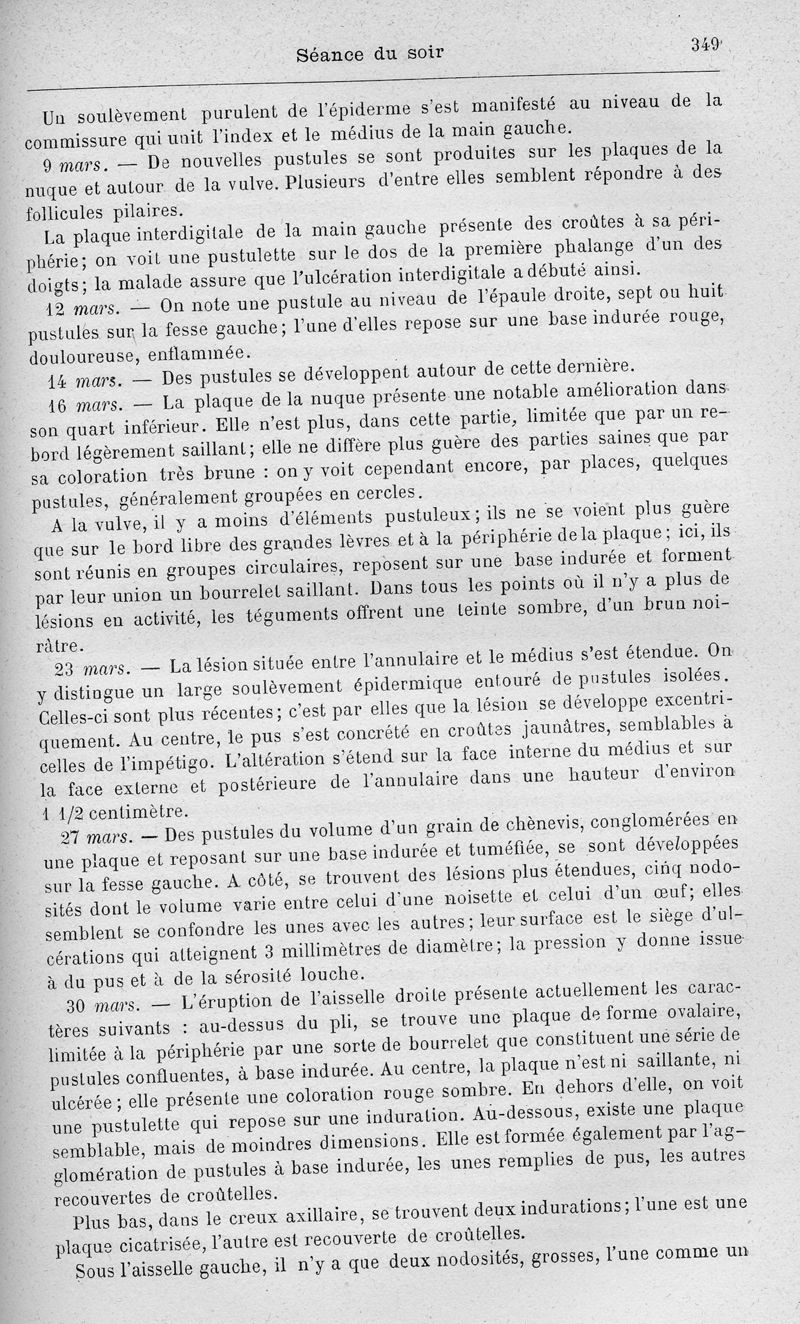 Séance du soir

349

Un soulèvement purulent de l'épiderme s'est manifesté au niveau de la commissure qui unit l'index et le médius de la main gauche.

9 mars. — De nouvelles pustules se sont produites sur les plaques de la nuque et autour de la vulve. Plusieurs d'entre elles semblent répondre à des follicules pilaires.

La plaque interdigitale de la main gauche présente des croûtes à sa périphérie; on voit une pustulette sur le dos de la première phalange d'un des doigts; la malade assure que l'ulcération interdigitale a débuté ainsi.

12 mars. — On note une pustule au niveau de l'épaule droite, sept ou huit pustules sur la fesse gauche; l'une d'elles repose sur une base indurée rouge, douloureuse, enflammée.

14 mars. — Des pustules se développent autour de cette dernière.

16 mars. — La plaque de la nuque présente une notable amélioration dans son quart inférieur. Elle n'est plus, dans cette partie, limitée que par un rebord légèrement saillant; elle ne diffère plus guère des parties saines que par sa coloration très brune : on y voit cependant encore, par places, quelques pustules, généralement groupées en cercles.

A la vulve, il y a moins d'éléments pustuleux; ils ne se voient plus guère que sur le bord libre des grandes lèvres et à la périphérie de la plaque; ici, ils sont réunis en groupes circulaires, reposent sur une base indurée et forment par leur union un bourrelet saillant. Dans tous les points où il n'y a plus de lésions en activité, les téguments offrent une teinte sombre, d'un brun noirâtre.

23 mars. — La lésion située entre l'annulaire et le médius s'est étendue. On y distingue un large soulèvement épidermique entouré de pustules isolées. Celles-ci sont plus récentes; c'est par elles que la lésion se développe excentriquement. Au centre, le pus s'est concrété en croûtes jaunâtres, semblables à celles de l'impétigo. L'altération s'étend sur la face interne du médius et sur la face externe et postérieure de l'annulaire dans une hauteur d'environ 1 1/2 centimètre.

27 mars. — Des pustules du volume d'un grain de chènevis, conglomérées en une plaque et reposant sur une base indurée et tuméfiée, se sont développées sur la fesse gauche. A côté, se trouvent des lésions plus étendues, cinq nodosités dont le volume varie entre celui d'une noisette et celui d'un œuf; elles semblent se confondre les unes avec les autres; leur surface est le siège d'ulcérations qui atteignent 3 millimètres de diamètre; la pression y donne issue à du pus et à de la sérosité louche.

30 mars. — L'éruption de l'aisselle droite présente actuellement les caractères suivants : au-dessus du pli, se trouve une plaque de forme ovalaire, limitée à la périphérie par une sorte de bourrelet que constituent une série de pustules confluentes, à base indurée. Au centre, la plaque n'est ni saillante, ni ulcérée; elle présente une coloration rouge sombre. En dehors d'elle, on voit une pustulette qui repose sur une induration. Au-dessous, existe une plaque semblable, mais de moindres dimensions. Elle est formée également par l'agglomération de pustules à base indurée, les unes remplies de pus, les autres recouvertes de croûtelles.

Plus bas, dans le creux axillaire, se trouvent deux indurations; l'une est une plaque cicatrisée, l'autre est recouverte de croûtelles.

Sous l'aisselle gauche, il n'y a que deux nodosités, grosses, l'une comme un